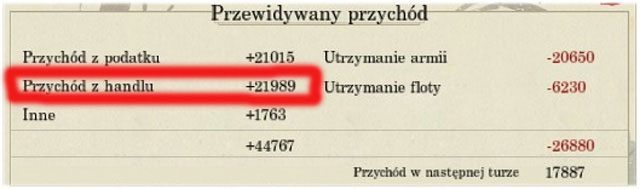 Przewidywany przychód

| | | | |
|---|---|---|---|
| Przychód z podatku | +21015 | Utrzymanie armii | -20650 |
| Przychód z handlu | +21989 | Utrzymanie floty | -6230 |
| Inne | +1763 | | |
| | +44767 | | -26880 |

Przychód w następnej turze 17887